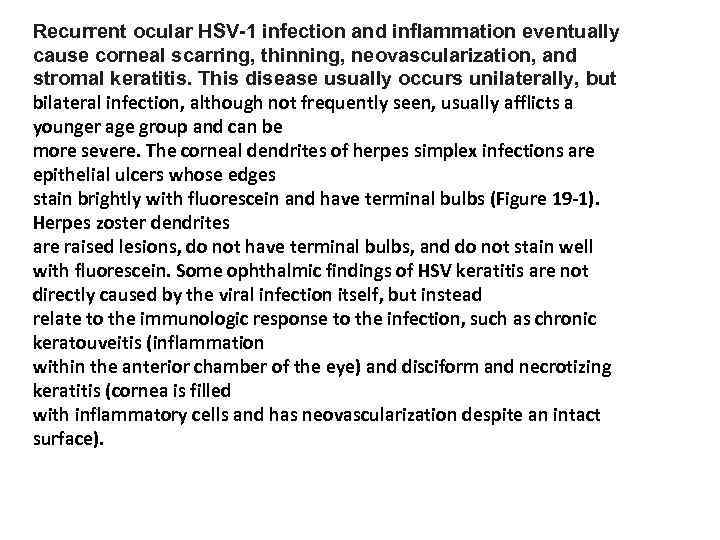 Recurrent ocular HSV-1 infection and inflammation eventually cause corneal scarring, thinning, neovascularization, and stromal keratitis. This disease usually occurs unilaterally, but bilateral infection, although not frequently seen, usually afflicts a younger age group and can be more severe. The corneal dendrites of herpes simplex infections are epithelial ulcers whose edges stain brightly with fluorescein and have terminal bulbs (Figure 19-1). Herpes zoster dendrites are raised lesions, do not have terminal bulbs, and do not stain well with fluorescein. Some ophthalmic findings of HSV keratitis are not directly caused by the viral infection itself, but instead relate to the immunologic response to the infection, such as chronic keratouveitis (inflammation within the anterior chamber of the eye) and disciform and necrotizing keratitis (cornea is filled with inflammatory cells and has neovascularization despite an intact surface).